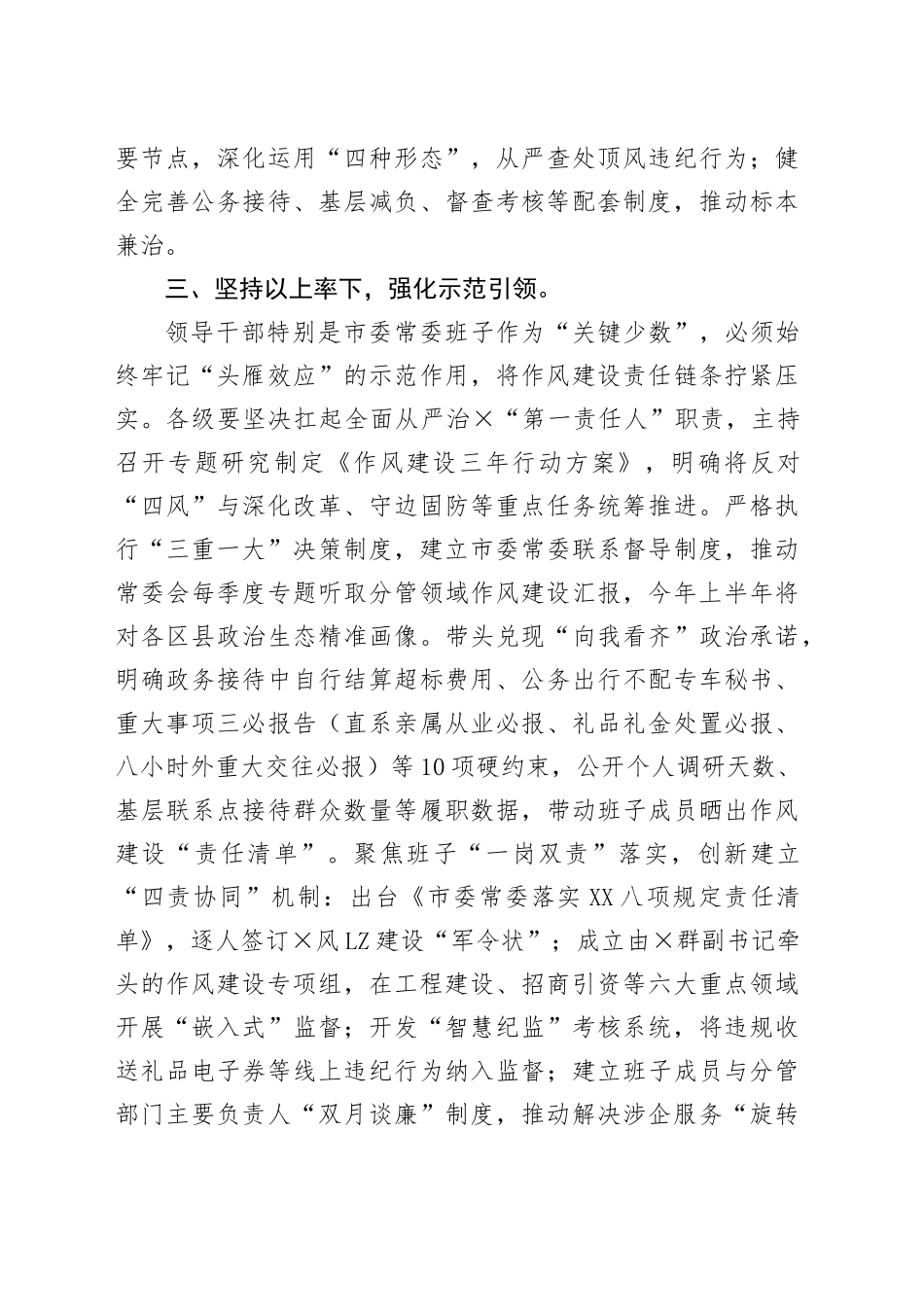 要节点，深化运用“四种形态”，从严查处顶风违纪行为；健全完善公务接待、基层减负、督查考核等配套制度，推动标本兼治。

三、坚持以上率下，强化示范引领。

领导干部特别是市委常委班子作为“关键少数”，必须始终牢记“头雁效应”的示范作用，将作风建设责任链条拧紧压实。各级要坚决扛起全面从严治×“第一责任人”职责，主持召开专题研究制定《作风建设三年行动方案》，明确将反对“四风”与深化改革、守边固防等重点任务统筹推进。严格执行“三重一大”决策制度，建立市委常委联系督导制度，推动常委会每季度专题听取分管领域作风建设汇报，今年上半年将对各区县政治生态精准画像。带头兑现“向我看齐”政治承诺，明确政务接待中自行结算超标费用、公务出行不配专车秘书、重大事项三必报告（直系亲属从业必报、礼品礼金处置必报、八小时外重大交往必报）等10项硬约束，公开个人调研天数、基层联系点接待群众数量等履职数据，带动班子成员晒出作风建设“责任清单”。聚焦班子“一岗双责”落实，创新建立“四责协同”机制：出台《市委常委落实XX八项规定责任清单》，逐人签订×风LZ建设“军令状”；成立由×群副书记牵头的作风建设专项组，在工程建设、招商引资等六大重点领域开展“嵌入式”监督；开发“智慧纪监”考核系统，将违规收送礼品电子券等线上违纪行为纳入监督；建立班子成员与分管部门主要负责人“双月谈廉”制度，推动解决涉企服务“旋转